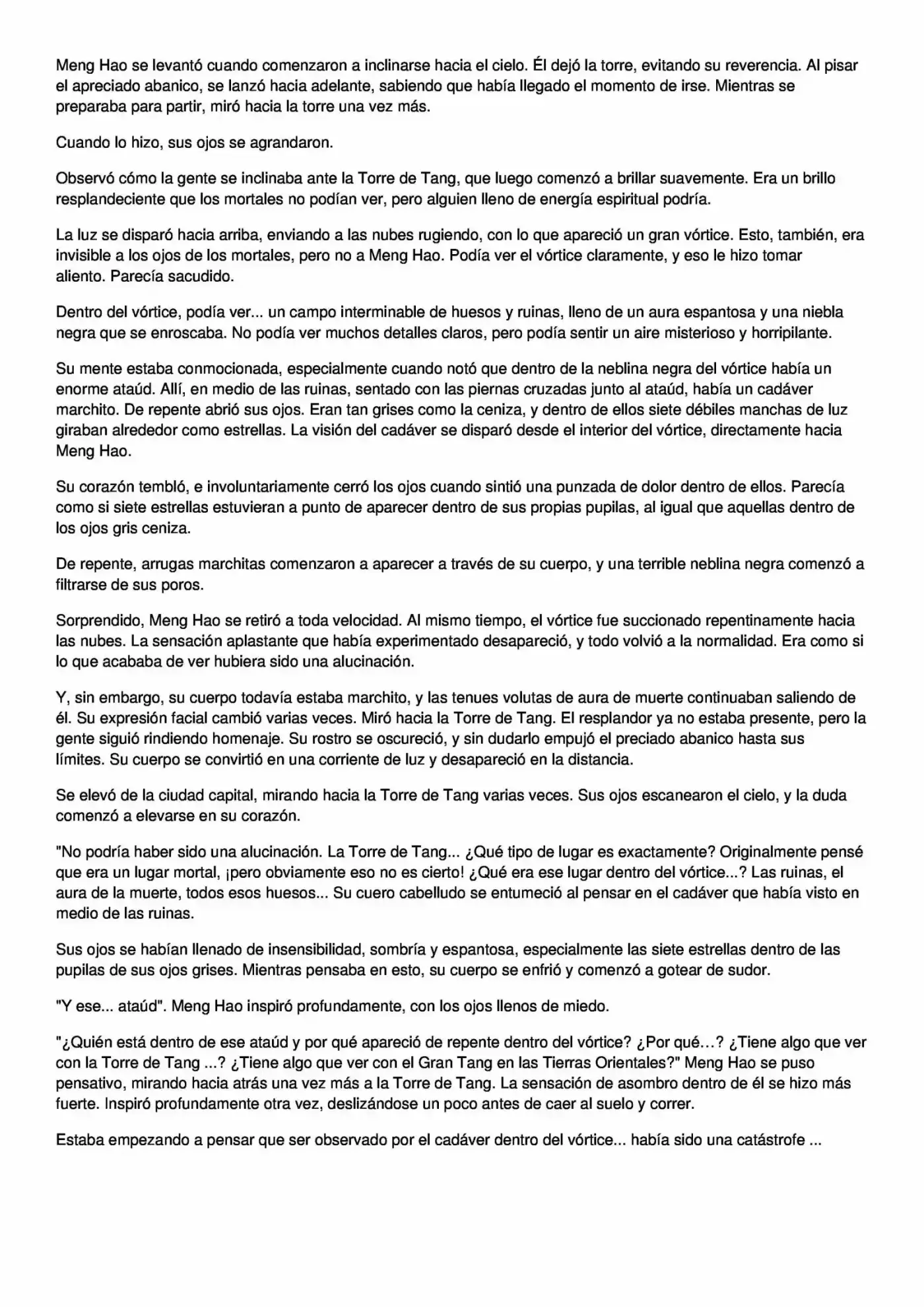 Meng Hao se levantó cuando comenzaron a inclinarse hacia el cielo. Él dejó la torre, evitando su reverencia. Al pisar el apreciado abanico, se lanzó hacia adelante, sabiendo que había llegado el momento de irse. Mientras se preparaba para partir, miró hacia la torre una vez más.

Cuando lo hizo, sus ojos se agrandaron.

Observó cómo la gente se inclinaba ante la Torre de Tang, que luego comenzó a brillar suavemente. Era un brillo resplandeciente que los mortales no podían ver, pero alguien lleno de energía espiritual podría.

La luz se disparó hacia arriba, enviando a las nubes rugiendo, con lo que apareció un gran vórtice. Esto, también, era invisible a los ojos de los mortales, pero no a Meng Hao. Podía ver el vórtice claramente, y eso le hizo tomar aliento. Parecía sacudido.

Dentro del vórtice, podía ver... un campo interminable de huesos y ruinas, lleno de un aura espantosa y una niebla negra que se enroscaba. No podía ver muchos detalles claros, pero podía sentir un aire misterioso y horripilante.

Su mente estaba conmocionada, especialmente cuando notó que dentro de la neblina negra del vórtice había un enorme ataúd. Allí, en medio de las ruinas, sentado con las piernas cruzadas junto al ataúd, había un cadáver marchito. De repente abrió sus ojos. Eran tan grises como la ceniza, y dentro de ellos siete débiles manchas de luz giraban alrededor como estrellas. La visión del cadáver se disparó desde el interior del vórtice, directamente hacia Meng Hao.

Su corazón tembló, e involuntariamente cerró los ojos cuando sintió una punzada de dolor dentro de ellos. Parecía como si siete estrellas estuvieran a punto de aparecer dentro de sus propias pupilas, al igual que aquellas dentro de los ojos gris ceniza.

De repente, arrugas marchitas comenzaron a aparecer a través de su cuerpo, y una terrible neblina negra comenzó a filtrarse de sus poros.

Sorprendido, Meng Hao se retiró a toda velocidad. Al mismo tiempo, el vórtice fue succionado repentinamente hacia las nubes. La sensación aplastante que había experimentado desapareció, y todo volvió a la normalidad. Era como si lo que acababa de ver hubiera sido una alucinación.

Y, sin embargo, su cuerpo todavía estaba marchito, y las tenues volutas de aura de muerte continuaban saliendo de él. Su expresión facial cambió varias veces. Miró hacia la Torre de Tang. El resplandor ya no estaba presente, pero la gente siguió rindiendo homenaje. Su rostro se oscureció, y sin dudarlo empujó el preciado abanico hasta sus límites. Su cuerpo se convirtió en una corriente de luz y desapareció en la distancia.

Se elevó de la ciudad capital, mirando hacia la Torre de Tang varias veces. Sus ojos escanearon el cielo, y la duda comenzó a elevarse en su corazón.

"No podría haber sido una alucinación. La Torre de Tang... ¿Qué tipo de lugar es exactamente? Originalmente pensé que era un lugar mortal, ¡pero obviamente eso no es cierto! ¿Qué era ese lugar dentro del vórtice...? Las ruinas, el aura de la muerte, todos esos huesos... Su cuero cabelludo se entumeció al pensar en el cadáver que había visto en medio de las ruinas.

Sus ojos se habían llenado de insensibilidad, sombría y espantosa, especialmente las siete estrellas dentro de las pupilas de sus ojos grises. Mientras pensaba en esto, su cuerpo se enfrió y comenzó a gotear de sudor.

"Y ese... ataúd". Meng Hao inspiró profundamente, con los ojos llenos de miedo.

"¿Quién está dentro de ese ataúd y por qué apareció de repente dentro del vórtice? ¿Por qué…? ¿Tiene algo que ver con la Torre de Tang ...? ¿Tiene algo que ver con el Gran Tang en las Tierras Orientales?" Meng Hao se puso pensativo, mirando hacia atrás una vez más a la Torre de Tang. La sensación de asombro dentro de él se hizo más fuerte. Inspiró profundamente otra vez, deslizándose un poco antes de caer al suelo y correr.

Estaba empezando a pensar que ser observado por el cadáver dentro del vórtice... había sido una catástrofe ...